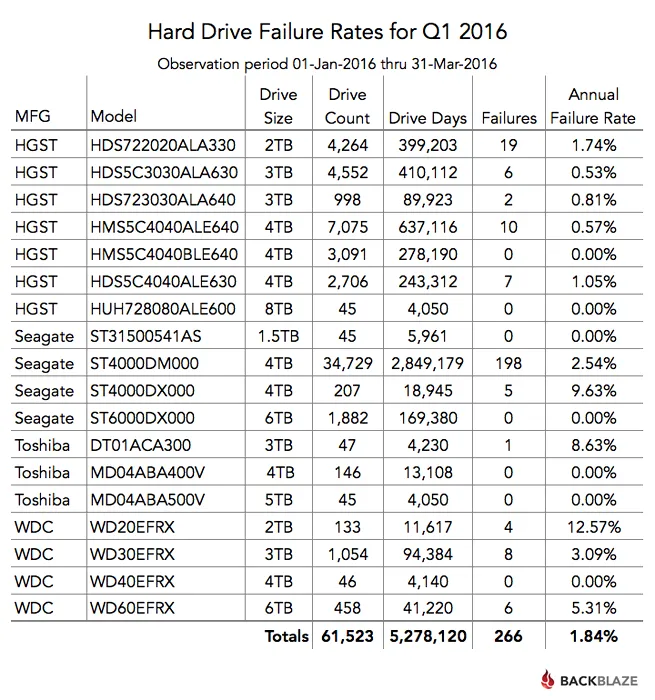 Hard Drive Failure Rates for Q1 2016

Observation period 01-Jan-2016 thru 31-Mar-2016

| MFG | Model | Drive Size | Drive Count | Drive Days | Failures | Annual Failure Rate |
|---|---|---|---|---|---|---|
| HGST | HDS722020ALA330 | 2TB | 4,264 | 399,203 | 19 | 1.74% |
| HGST | HDS5C3030ALA630 | 3TB | 4,552 | 410,112 | 6 | 0.53% |
| HGST | HDS723030ALA640 | 3TB | 998 | 89,923 | 2 | 0.81% |
| HGST | HMS5C4040ALE640 | 4TB | 7,075 | 637,116 | 10 | 0.57% |
| HGST | HMS5C4040BLE640 | 4TB | 3,091 | 278,190 | 0 | 0.00% |
| HGST | HDS5C4040ALE630 | 4TB | 2,706 | 243,312 | 7 | 1.05% |
| HGST | HUH728080ALE600 | 8TB | 45 | 4,050 | 0 | 0.00% |
| Seagate | ST31500541AS | 1.5TB | 45 | 5,961 | 0 | 0.00% |
| Seagate | ST4000DM000 | 4TB | 34,729 | 2,849,179 | 198 | 2.54% |
| Seagate | ST4000DX000 | 4TB | 207 | 18,945 | 5 | 9.63% |
| Seagate | ST6000DX000 | 6TB | 1,882 | 169,380 | 0 | 0.00% |
| Toshiba | DT01ACA300 | 3TB | 47 | 4,230 | 1 | 8.63% |
| Toshiba | MD04ABA400V | 4TB | 146 | 13,108 | 0 | 0.00% |
| Toshiba | MD04ABA500V | 5TB | 45 | 4,050 | 0 | 0.00% |
| WDC | WD20EFRX | 2TB | 133 | 11,617 | 4 | 12.57% |
| WDC | WD30EFRX | 3TB | 1,054 | 94,384 | 8 | 3.09% |
| WDC | WD40EFRX | 4TB | 46 | 4,140 | 0 | 0.00% |
| WDC | WD60EFRX | 6TB | 458 | 41,220 | 6 | 5.31% |
| | | Totals | 61,523 | 5,278,120 | 266 | 1.84% |

BACKBLAZE